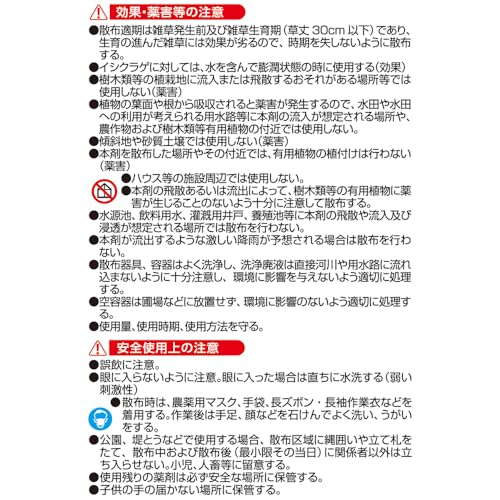 効果・薬害等の注意

●散布適期は雑草発生前及び雑草生育期（草丈 30cm 以下）であり、生育の進んだ雑草には効果が劣るので、時期を失しないように散布する。
●イシクラゲに対しては、水を含んで膨潤状態の時に使用する（効果）
●樹木類等の植栽地に流入または飛散するおそれがある場所等では使用しない（薬害）
●植物の葉面や根から吸収されると薬害が発生するので、水田や水田への利用が考えられる用水路等に本剤の流入が想定される場所や、農作物および樹木類等有用植物の付近では使用しない。
●傾斜地や砂質土壌では使用しない（薬害）
●本剤を散布した場所やその付近では、有用植物の植付けは行わない（薬害）
●ハウス等の施設周辺では使用しない。
●本剤の飛散あるいは流出によって、樹木類等の有用植物に薬害が生じることのないよう十分に注意して散布する。
●水源池、飲料用水、灌漑用井戸、養殖池等に本剤の飛散や流入及び浸透が想定される場所では散布を行わない。
●本剤が流出するような激しい降雨が予想される場合は散布を行わない。
●散布器具、容器はよく洗浄し、洗浄廃液は直接河川や用水路に流れ込まないように十分注意し、環境に影響を与えないよう適切に処理する。
●空容器は圃場などに放置せず、環境に影響のないよう適切に処理する。
●使用量、使用時期、使用方法を守る。

安全使用上の注意

●誤飲に注意。
●眼に入らないように注意。眼に入った場合は直ちに水洗する（弱い刺激性）
●散布時は、農薬用マスク、手袋、長ズボン・長袖作業衣などを着用する。作業後は手足、顔などを石けんでよく洗い、うがいをする。
●公園、堤とうなどで使用する場合、散布区域に縄囲いや立て札をたて、散布中および散布後（最小限その当日）に関係者以外は立ち入らせない。小児、人畜等に留意する。
●使用残りの薬剤は必ず安全な場所に保管する。
●子供の手の届かない場所に保管する。